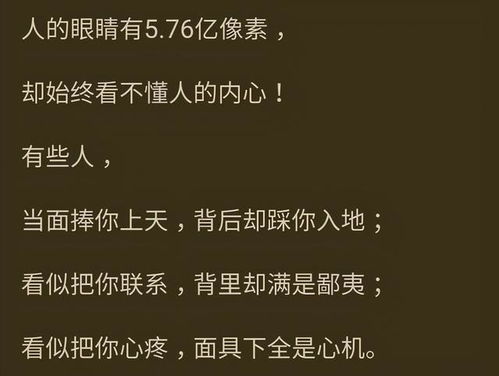 人的眼睛有5.76亿像素，

却始终看不懂人的内心！

有些人，

当面捧你上天，背后却踩你入地；

看似把你联系，背里却满是鄙夷；

看似把你心疼，面具下全是心机。